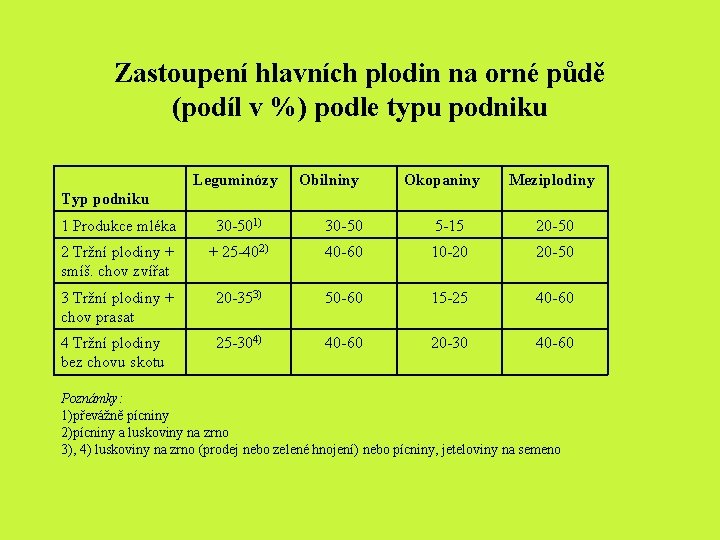 Zastoupení hlavních plodin na orné půdě (podíl v %) podle typu podniku

| Typ podniku | Leguminózy | Obilniny | Okopaniny | Meziplodiny |
|---|---|---|---|---|
| 1 Produkce mléka | 30-50$^{1)}$ | 30-50 | 5-15 | 20-50 |
| 2 Tržní plodiny + smíš. chov zvířat | + 25-40$^{2)}$ | 40-60 | 10-20 | 20-50 |
| 3 Tržní plodiny + chov prasat | 20-35$^{3)}$ | 50-60 | 15-25 | 40-60 |
| 4 Tržní plodiny bez chovu skotu | 25-30$^{4)}$ | 40-60 | 20-30 | 40-60 |

Poznámky:
1)převážně pícniny
2)pícniny a luskoviny na zrno
3), 4) luskoviny na zrno (prodej nebo zelené hnojení) nebo pícniny, jeteloviny na semeno